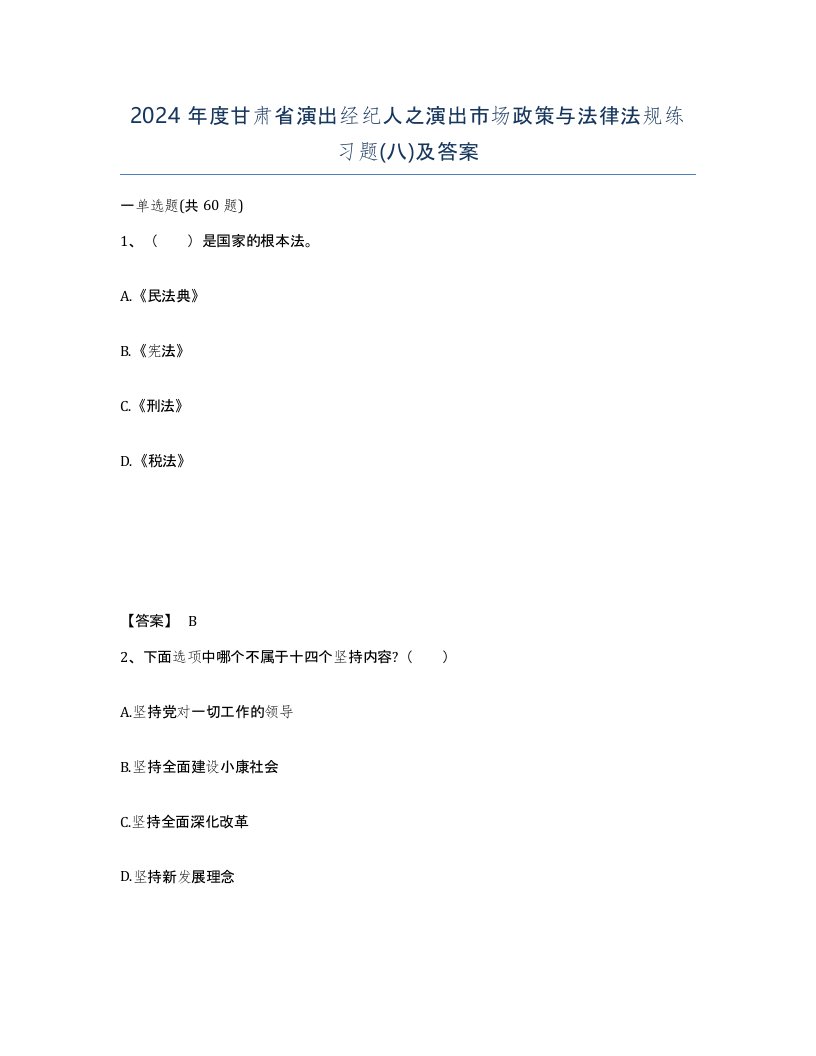 2024 年度甘肃省演出经纪人之演出市场政策与法律法规练习题(八)及答案

一单选题(共 60 题)

1、（　　）是国家的根本法。

A.《民法典》

B.《宪法》

C.《刑法》

D.《税法》

【答案】 B

2、下面选项中哪个不属于十四个坚持内容?（　　）

A.坚持党对一切工作的领导

B.坚持全面建设小康社会

C.坚持全面深化改革

D.坚持新发展理念